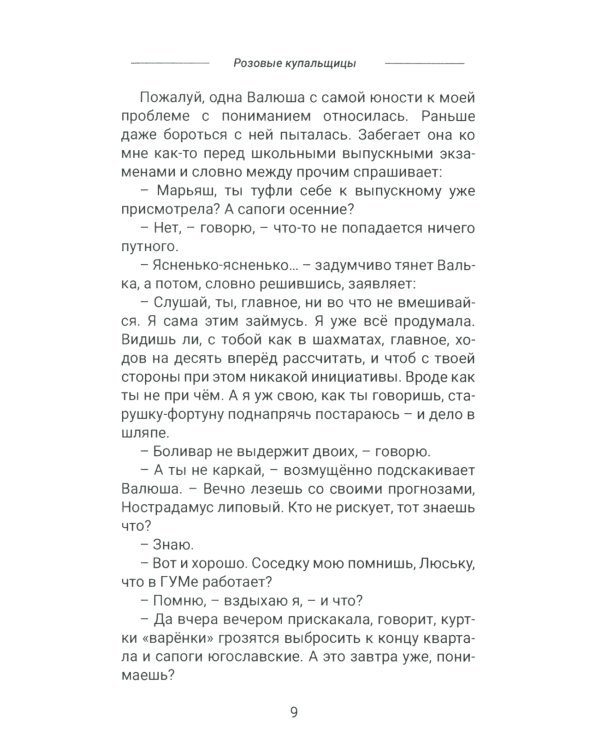 Розовые купальщицы

Пожалуй, одна Валюша с самой юности к моей проблеме с пониманием относилась. Раньше даже бороться с ней пыталась. Забегает она ко мне как-то перед школьными выпускными экзаменами и словно между прочим спрашивает:

– Марьяш, ты туфли себе к выпускному уже присмотрела? А сапоги осенние?

– Нет, – говорю, – что-то не попадается ничего путного.

– Ясненько-ясненько... – задумчиво тянет Валька, а потом, словно решившись, заявляет:

– Слушай, ты, главное, ни во что не вмешивайся. Я сама этим займусь. Я уже всё продумала. Видишь ли, с тобой как в шахматах, главное, ходов на десять вперёд рассчитать, и чтоб с твоей стороны при этом никакой инициативы. Вроде как ты не при чём. А я уж свою, как ты говоришь, старушку-фортуну поднапрячь постараюсь – и дело в шляпе.

– Боливар не выдержит двоих, – говорю.

– А ты не каркай, – возмущённо подскакивает Валюша. – Вечно лезешь со своими прогнозами, Нострадамус липовый. Кто не рискует, тот знаешь что?

– Знаю.

– Вот и хорошо. Соседку мою помнишь, Люську, что в ГУМе работает?

– Помню, – вздыхаю я, – и что?

– Да вчера вечером прискакала, говорит, куртки «варёнки» грозятся выбросить к концу квартала и сапоги югославские. А это завтра уже, понимаешь?

9